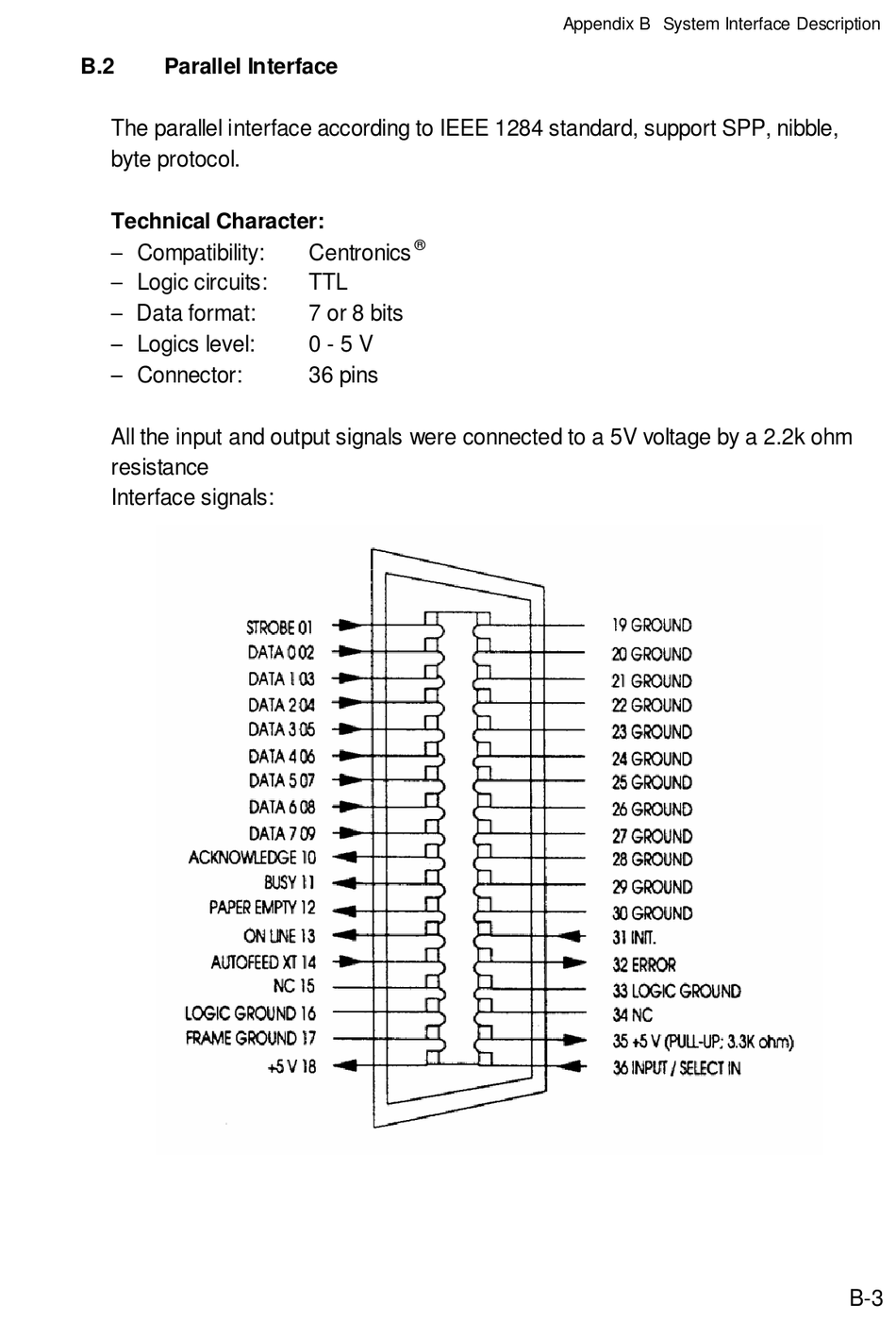 Appendix B System Interface Description

B.2 Parallel Interface

The parallel interface according to IEEE 1284 standard, support SPP, nibble, byte protocol.

Technical Character:
– Compatibility: Centronics®
– Logic circuits: TTL
– Data format: 7 or 8 bits
– Logics level: 0 - 5 V
– Connector: 36 pins

All the input and output signals were connected to a 5V voltage by a 2.2k ohm resistance
Interface signals:

STROBE 01
DATA 0 02
DATA 1 03
DATA 2 04
DATA 3 05
DATA 4 06
DATA 5 07
DATA 6 08
DATA 7 09
ACKNOWLEDGE 10
BUSY 11
PAPER EMPTY 12
ON LINE 13
AUTOFEED XT 14
NC 15
LOGIC GROUND 16
FRAME GROUND 17
+5 V 18

19 GROUND
20 GROUND
21 GROUND
22 GROUND
23 GROUND
24 GROUND
25 GROUND
26 GROUND
27 GROUND
28 GROUND
29 GROUND
30 GROUND
31 INIT.
32 ERROR
33 LOGIC GROUND
34 NC
35 +5 V (PULL-UP: 3.3K ohm)
36 INPUT / SELECT IN

B-3